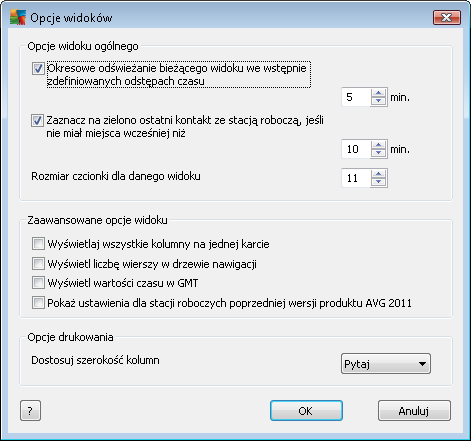 Opcje widoków

Opcje widoku ogólnego

Okresowe odświeżanie bieżącego widoku we wstępnie zdefiniowanych odstępach czasu

5 min.

Zaznacz na zielono ostatni kontakt ze stacją roboczą, jeśli nie miał miejsca wcześniej niż

10 min.

Rozmiar czcionki dla danego widoku 11

Zaawansowane opcje widoku

Wyświetlaj wszystkie kolumny na jednej karcie

Wyświetl liczbę wierszy w drzewie nawigacji

Wyświetl wartości czasu w GMT

Pokaż ustawienia dla stacji roboczych poprzedniej wersji produktu AVG 2011

Opcje drukowania

Dostosuj szerokość kolumn Pytaj

?

OK

Anuluj